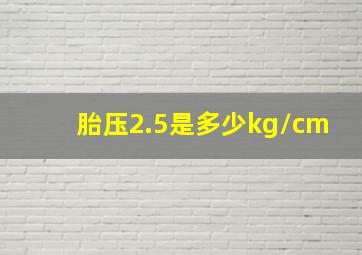 胎压2.5是多少kg/cm